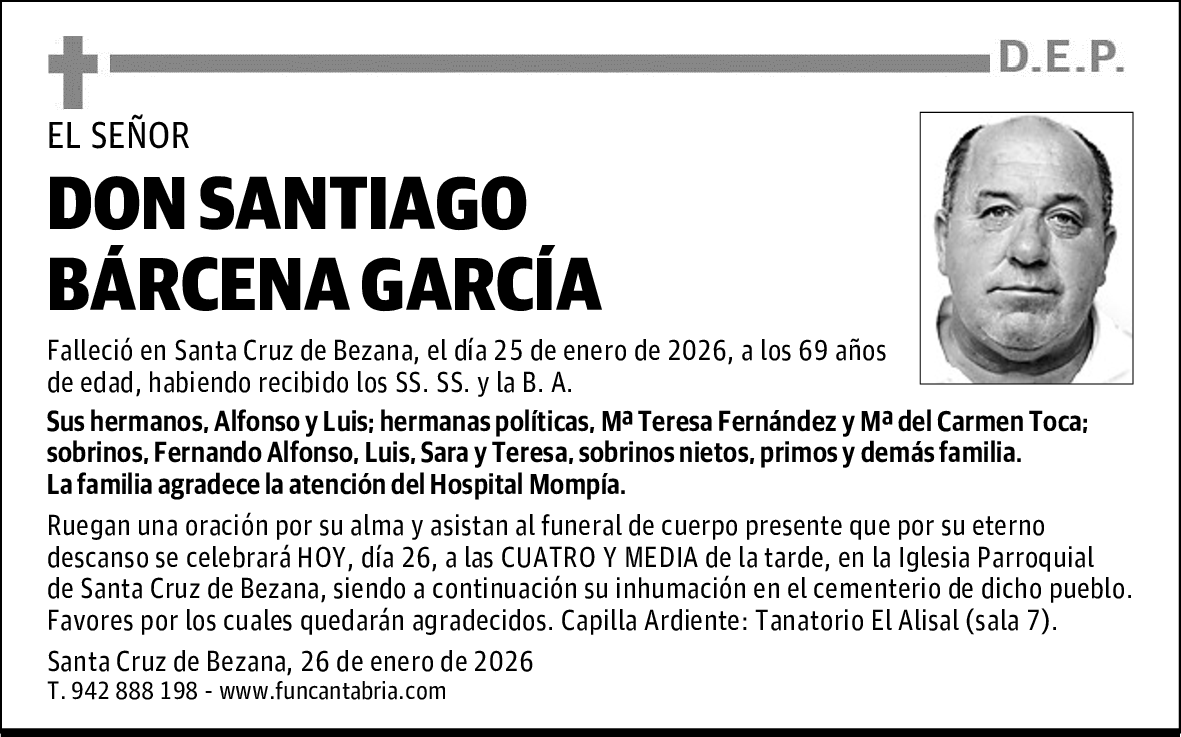 D.E.P.

EL SEÑOR

DON SANTIAGO BÁRCENA GARCÍA

Falleció en Santa Cruz de Bezana, el día 25 de enero de 2026, a los 69 años de edad, habiendo recibido los SS. SS. y la B. A.

Sus hermanos, Alfonso y Luis; hermanas políticas, Mª Teresa Fernández y Mª del Carmen Toca; sobrinos, Fernando Alfonso, Luis, Sara y Teresa, sobrinos nietos, primos y demás familia. La familia agradece la atención del Hospital Mompía.

Ruegan una oración por su alma y asistan al funeral de cuerpo presente que por su eterno descanso se celebrará HOY, día 26, a las CUATRO Y MEDIA de la tarde, en la Iglesia Parroquial de Santa Cruz de Bezana, siendo a continuación su inhumación en el cementerio de dicho pueblo. Favores por los cuales quedarán agradecidos. Capilla Ardiente: Tanatorio El Alisal (sala 7).

Santa Cruz de Bezana, 26 de enero de 2026
T. 942 888 198 - www.funcantabria.com